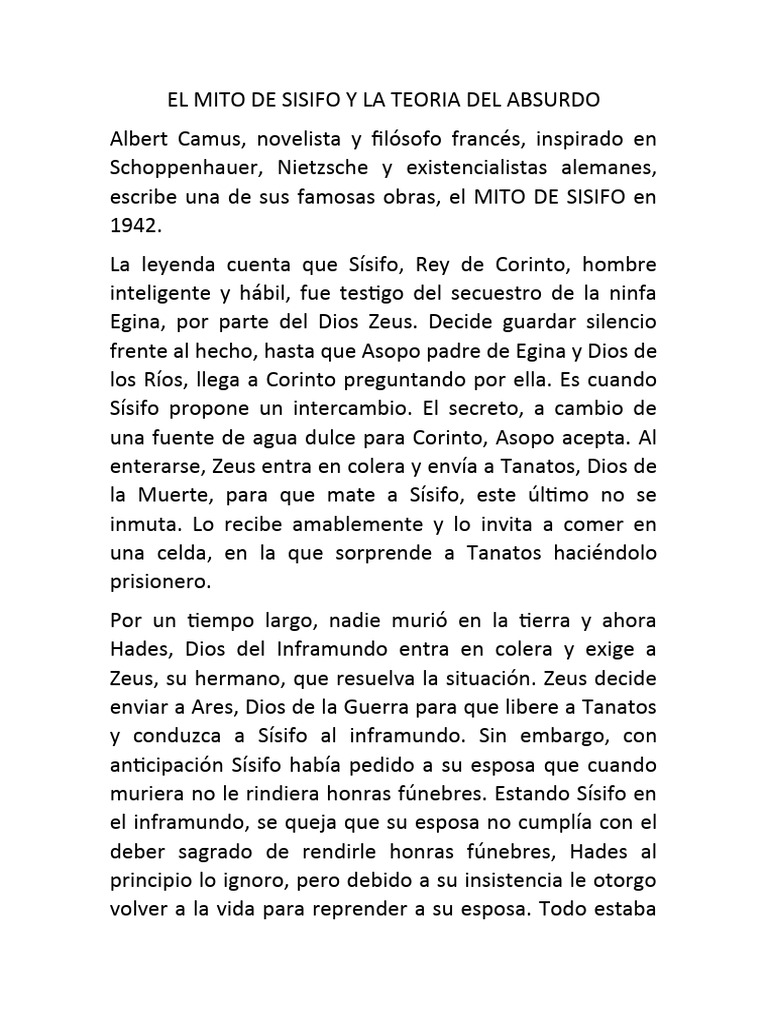 EL MITO DE SISIFO Y LA TEORIA DEL ABSURDO

Albert Camus, novelista y filósofo francés, inspirado en Schoppenhauer, Nietzsche y existencialistas alemanes, escribe una de sus famosas obras, el MITO DE SISIFO en 1942.

La leyenda cuenta que Sísifo, Rey de Corinto, hombre inteligente y hábil, fue testigo del secuestro de la ninfa Egina, por parte del Dios Zeus. Decide guardar silencio frente al hecho, hasta que Asopo padre de Egina y Dios de los Ríos, llega a Corinto preguntando por ella. Es cuando Sísifo propone un intercambio. El secreto, a cambio de una fuente de agua dulce para Corinto, Asopo acepta. Al enterarse, Zeus entra en colera y envía a Tanatos, Dios de la Muerte, para que mate a Sísifo, este último no se inmuta. Lo recibe amablemente y lo invita a comer en una celda, en la que sorprende a Tanatos haciéndolo prisionero.

Por un tiempo largo, nadie murió en la tierra y ahora Hades, Dios del Inframundo entra en colera y exige a Zeus, su hermano, que resuelva la situación. Zeus decide enviar a Ares, Dios de la Guerra para que libere a Tanatos y conduzca a Sísifo al inframundo. Sin embargo, con anticipación Sísifo había pedido a su esposa que cuando muriera no le rindiera honras fúnebres. Estando Sísifo en el inframundo, se queja que su esposa no cumplía con el deber sagrado de rendirle honras fúnebres, Hades al principio lo ignoro, pero debido a su insistencia le otorgo volver a la vida para reprender a su esposa. Todo estaba